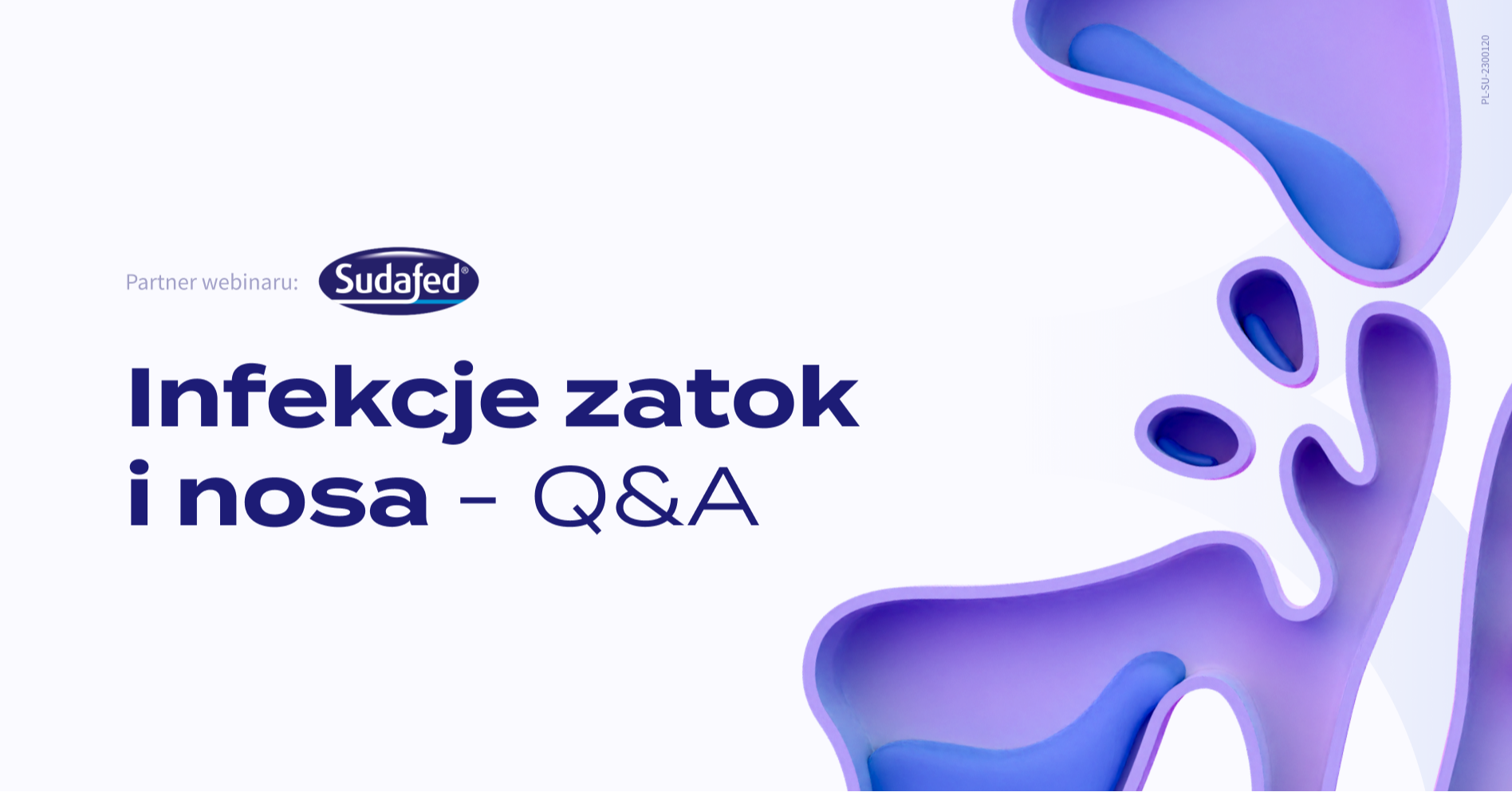 Partner webinaru: Sudafed®

Infekcje zatok i nosa - Q&A

PL-SU-2300120